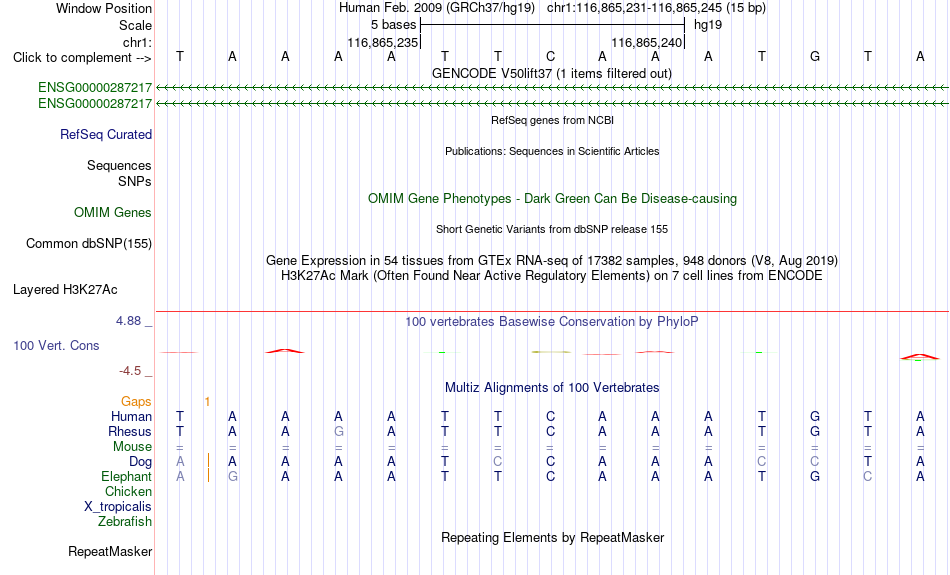 Window Position	Human Feb. 2009 (GRCh37/hg19) chr1:116,865,231-116,865,245 (15 bp)
Scale	5 bases	hg19
chr1:	116,865,235	116,865,240
Click to complement -->	T A A A A T T C A A A T G T A
GENCODE V50lift37 (1 items filtered out)
ENSG00000287217
ENSG00000287217
RefSeq genes from NCBI
RefSeq Curated
Publications: Sequences in Scientific Articles
Sequences
SNPs
OMIM Gene Phenotypes - Dark Green Can Be Disease-causing
OMIM Genes
Short Genetic Variants from dbSNP release 155
Common dbSNP(155)
Gene Expression in 54 tissues from GTEx RNA-seq of 17382 samples, 948 donors (V8, Aug 2019)
H3K27Ac Mark (Often Found Near Active Regulatory Elements) on 7 cell lines from ENCODE
Layered H3K27Ac
4.88 _
100 vertebrates Basewise Conservation by PhyloP
100 Vert. Cons
-4.5 _
Multiz Alignments of 100 Vertebrates
Gaps	1
Human	T A A A A T T C A A A T G T A
Rhesus	T A A G A T T C A A A T G T A
Mouse	= = = = = = = = = = = = = = =
Dog	A A A A A T C C A A A C C T A
Elephant	A G A A A T T C A A A T G C A
Chicken
X_tropicalis
Zebrafish
Repeating Elements by RepeatMasker
RepeatMasker